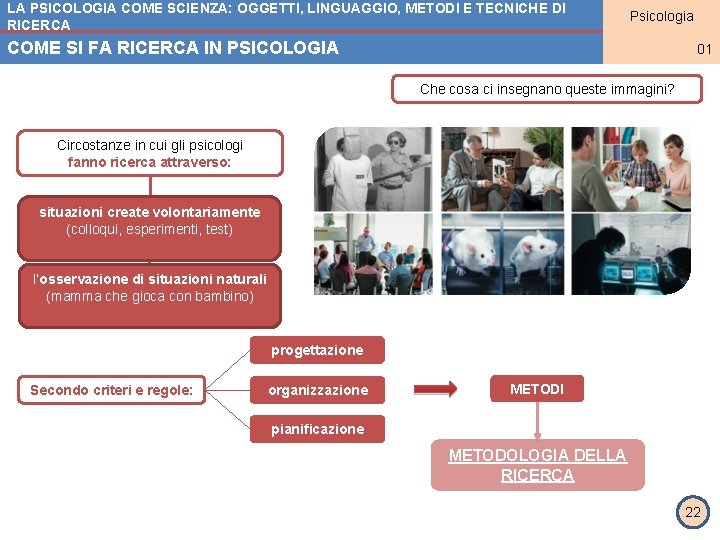 LA PSICOLOGIA COME SCIENZA: OGGETTI, LINGUAGGIO, METODI E TECNICHE DI RICERCA

Psicologia

COME SI FA RICERCA IN PSICOLOGIA

01

Che cosa ci insegnano queste immagini?

Circostanze in cui gli psicologi fanno ricerca attraverso:

situazioni create volontariamente (colloqui, esperimenti, test)

l'osservazione di situazioni naturali (mamma che gioca con bambino)

Secondo criteri e regole:

progettazione

organizzazione

pianificazione

METODI

METODOLOGIA DELLA RICERCA

22